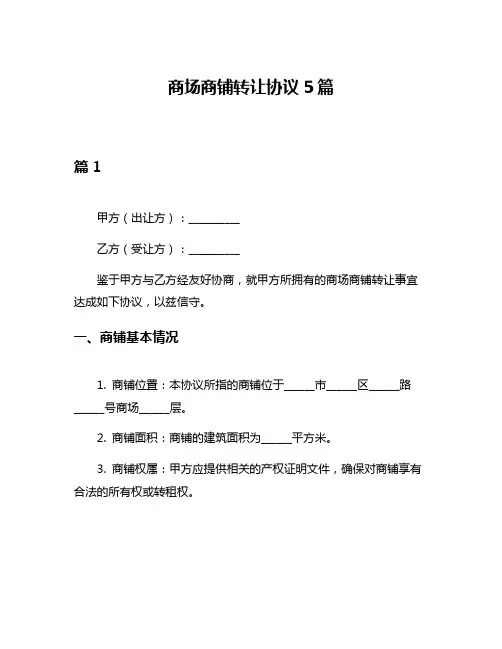 商场商铺转让协议 5 篇

篇 1

甲方（出让方）：__________

乙方（受让方）：__________

鉴于甲方与乙方经友好协商，就甲方所拥有的商场商铺转让事宜达成如下协议，以兹信守。

一、商铺基本情况

1. 商铺位置：本协议所指的商铺位于______市______区______路______号商场______层。

2. 商铺面积：商铺的建筑面积为______平方米。

3. 商铺权属：甲方应提供相关的产权证明文件，确保对商铺享有合法的所有权或转租权。